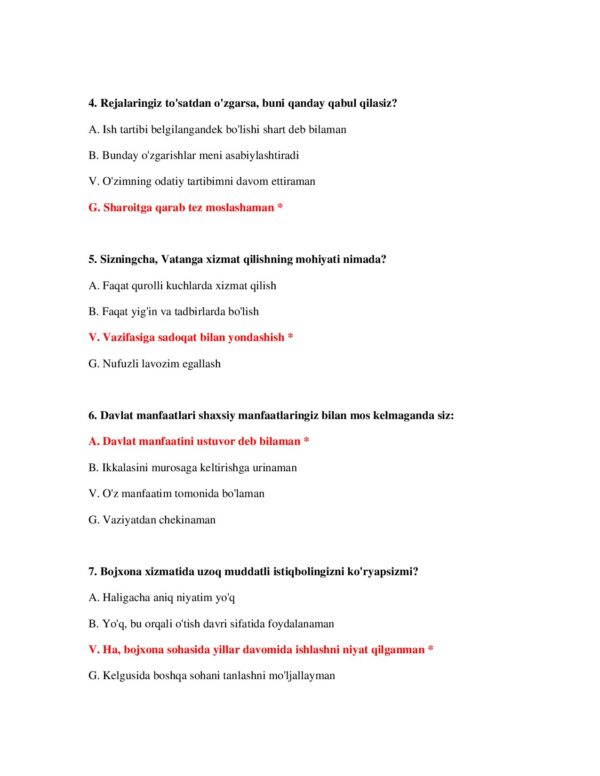 4. Rejalaringiz to'satdan o'zgarsa, buni qanday qabul qilasiz?

A. Ish tartibi belgilangandek bo'lishi shart deb bilaman

B. Bunday o'zgarishlar meni asabiylashtiradi

V. O'zimning odatiy tartibimni davom ettiraman

G. Sharoitga qarab tez moslashaman *

5. Sizningcha, Vatanga xizmat qilishning mohiyati nimada?

A. Faqat qurolli kuchlarda xizmat qilish

B. Faqat yig'in va tadbirlarda bo'lish

V. Vazifasiga sadoqat bilan yondashish *

G. Nufuzli lavozim egallash

6. Davlat manfaatlari shaxsiy manfaatlaringiz bilan mos kelmaganda siz:

A. Davlat manfaatini ustuvor deb bilaman *

B. Ikkalasini murosaga keltirishga urinaman

V. O'z manfaatim tomonida bo'laman

G. Vaziyatdan chekinaman

7. Bojxona xizmatida uzoq muddatli istiqbolingizni ko'ryapsizmi?

A. Haligacha aniq niyatim yo'q

B. Yo'q, bu orqali o'tish davri sifatida foydalanaman

V. Ha, bojxona sohasida yillar davomida ishlashni niyat qilganman *

G. Kelgusida boshqa sohani tanlashni mo'ljallayman